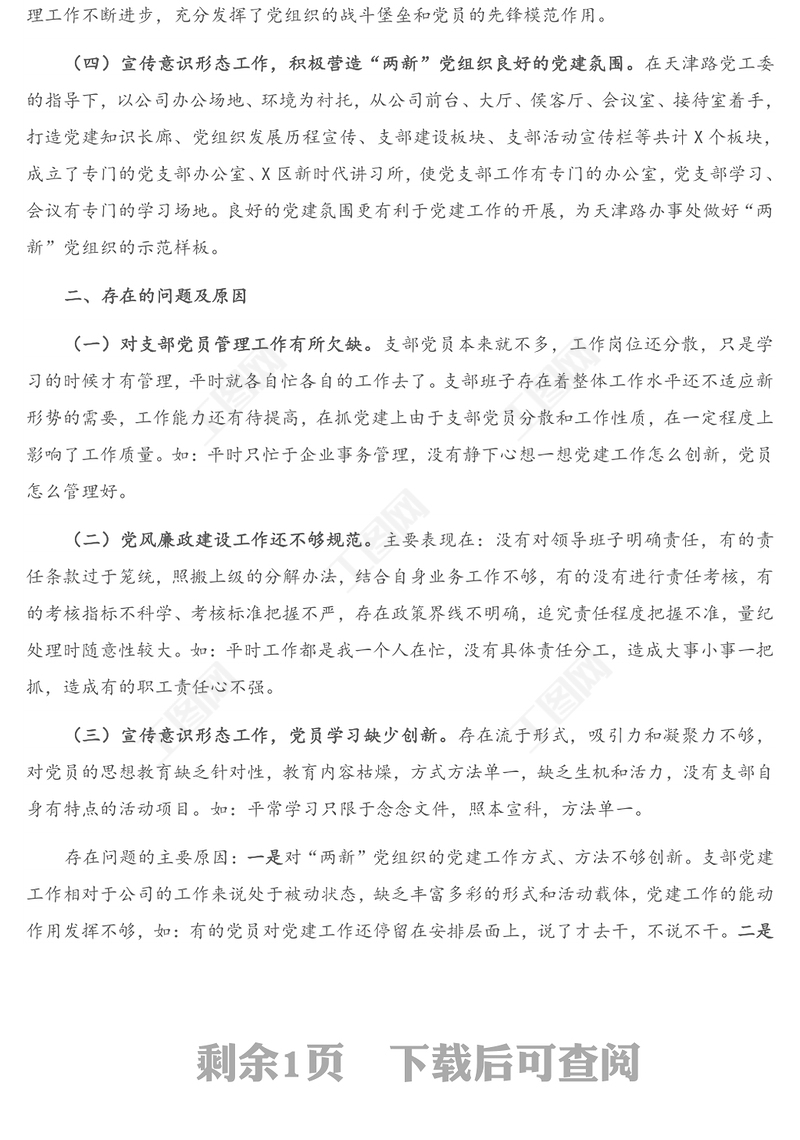 理工作不断进步，充分发挥了党组织的战斗堡垒和党员的先锋模范作用。

（四）宣传意识形态工作，积极营造“两新”党组织良好的党建氛围。在天津路党工委的指导下，以公司办公场地、环境为衬托，从公司前台、大厅、侯客厅、会议室、接待室着手，打造党建知识长廊、党组织发展历程宣传、支部建设板块、支部活动宣传栏等共计X个板块，成立了专门的党支部办公室、X区新时代讲习所，使党支部工作有专门的办公室，党支部学习、会议有专门的学习场地。良好的党建氛围更有利于党建工作的开展，为天津路办事处做好“两新”党组织的示范样板。

二、存在的问题及原因

（一）对支部党员管理工作有所欠缺。支部党员本来就不多，工作岗位还分散，只是学习的时候才有管理，平时就各自忙各自的工作去了。支部班子存在着整体工作水平还不适应新形势的需要，工作能力还有待提高，在抓党建上由于支部党员分散和工作性质，在一定程度上影响了工作质量。如：平时只忙于企业事务管理，没有静下心想一想党建工作怎么创新，党员怎么管理好。

（二）党风廉政建设工作还不够规范。主要表现在：没有对领导班子明确责任，有的责任条款过于笼统，照搬上级的分解办法，结合自身业务工作不够，有的没有进行责任考核，有的考核指标不科学、考核标准把握不严，存在政策界线不明确，追究责任程度把握不准，量纪处理时随意性较大。如：平时工作都是我一个人在忙，没有具体责任分工，造成大事小事一把抓，造成有的职工责任心不强。

（三）宣传意识形态工作，党员学习缺少创新。存在流于形式，吸引力和凝聚力不够，对党员的思想教育缺乏针对性，教育内容枯燥，方式方法单一，缺乏生机和活力，没有支部自身有特点的活动项目。如：平常学习只限于念念文件，照本宣科，方法单一。

存在问题的主要原因：一是对“两新”党组织的党建工作方式、方法不够创新。支部党建工作相对于公司的工作来说处于被动状态，缺乏丰富多彩的形式和活动载体，党建工作的能动作用发挥不够，如：有的党员对党建工作还停留在安排层面上，说了才去干，不说不干。二是

剩余1页 下载后可查阅